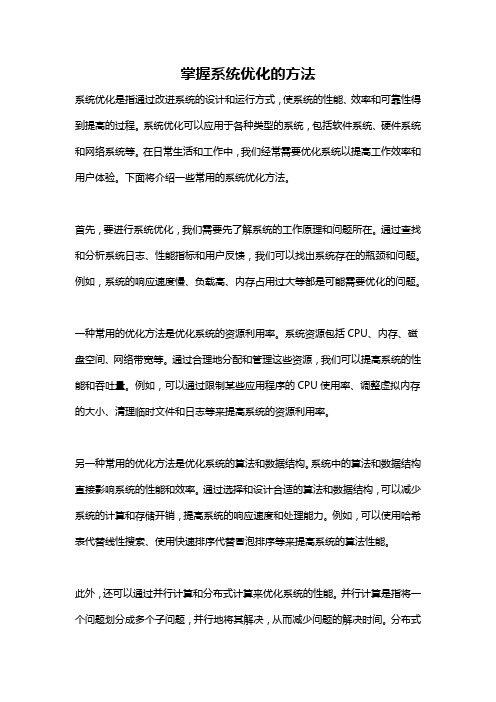 掌握系统优化的方法

系统优化是指通过改进系统的设计和运行方式，使系统的性能、效率和可靠性得到提高的过程。系统优化可以应用于各种类型的系统，包括软件系统、硬件系统和网络系统等。在日常生活和工作中，我们经常需要优化系统以提高工作效率和用户体验。下面将介绍一些常用的系统优化方法。

首先，要进行系统优化，我们需要先了解系统的工作原理和问题所在。通过查找和分析系统日志、性能指标和用户反馈，我们可以找出系统存在的瓶颈和问题。例如，系统的响应速度慢、负载高、内存占用过大等都是可能需要优化的问题。

一种常用的优化方法是优化系统的资源利用率。系统资源包括 CPU、内存、磁盘空间、网络带宽等。通过合理地分配和管理这些资源，我们可以提高系统的性能和吞吐量。例如，可以通过限制某些应用程序的 CPU 使用率、调整虚拟内存的大小、清理临时文件和日志等来提高系统的资源利用率。

另一种常用的优化方法是优化系统的算法和数据结构。系统中的算法和数据结构直接影响系统的性能和效率。通过选择和设计合适的算法和数据结构，可以减少系统的计算和存储开销，提高系统的响应速度和处理能力。例如，可以使用哈希表代替线性搜索、使用快速排序代替冒泡排序等来提高系统的算法性能。

此外，还可以通过并行计算和分布式计算来优化系统的性能。并行计算是指将一个问题划分成多个子问题，并行地将其解决，从而减少问题的解决时间。分布式